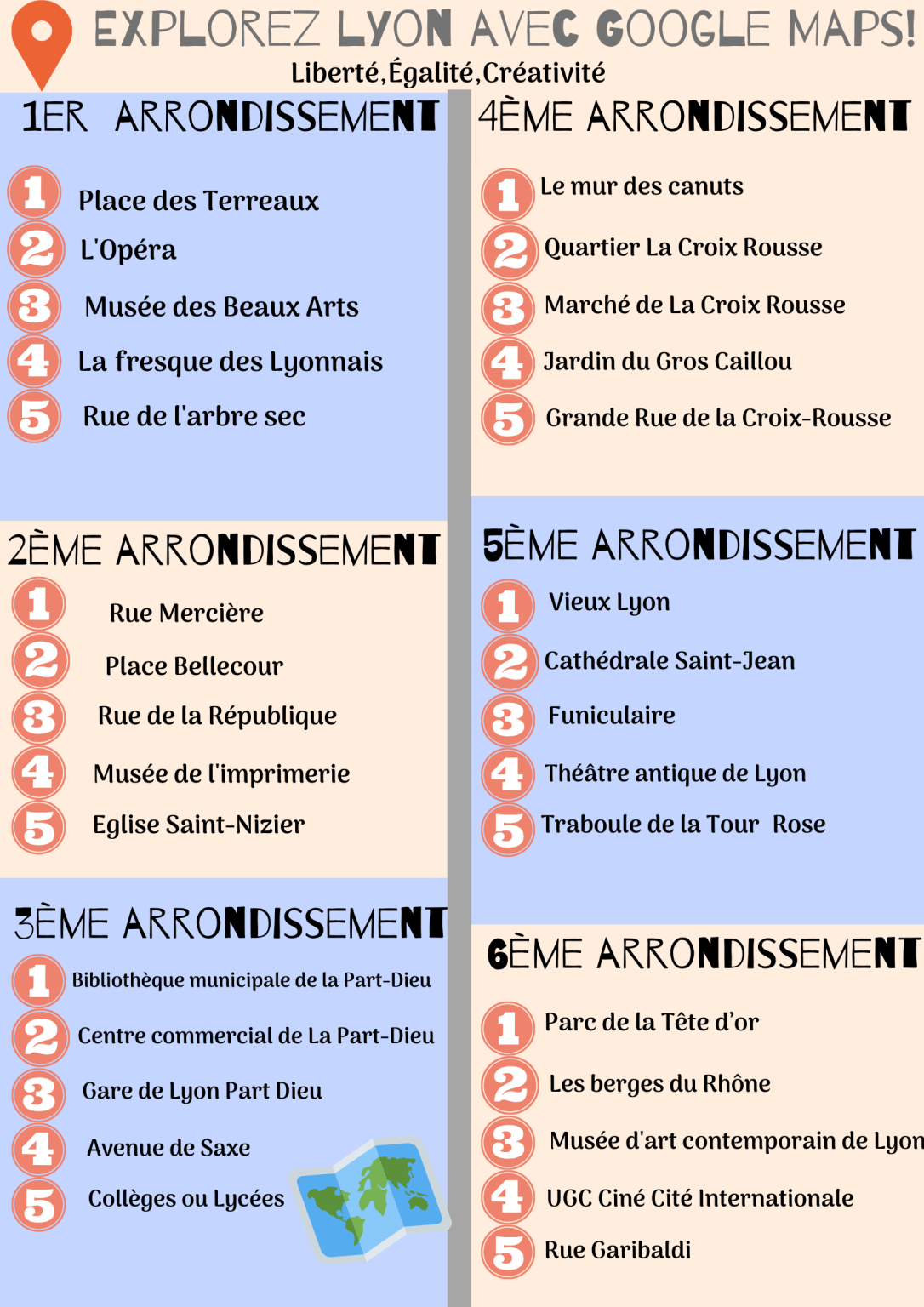 EXPLOREZ LYON AVEC GOOGLE MAPS!
Liberté,Égalité,Créativité

1ER ARRONDISSEMENT
1 Place des Terreaux
2 L'Opéra
3 Musée des Beaux Arts
4 La fresque des Lyonnais
5 Rue de l'arbre sec

2ÈME ARRONDISSEMENT
1 Rue Mercière
2 Place Bellecour
3 Rue de la République
4 Musée de l'imprimerie
5 Eglise Saint-Nizier

3ÈME ARRONDISSEMENT
1 Bibliothèque municipale de la Part-Dieu
2 Centre commercial de La Part-Dieu
3 Gare de Lyon Part Dieu
4 Avenue de Saxe
5 Collèges ou Lycées

4ÈME ARRONDISSEMENT
1 Le mur des canuts
2 Quartier La Croix Rousse
3 Marché de La Croix Rousse
4 Jardin du Gros Caillou
5 Grande Rue de la Croix-Rousse

5ÈME ARRONDISSEMENT
1 Vieux Lyon
2 Cathédrale Saint-Jean
3 Funiculaire
4 Théâtre antique de Lyon
5 Traboule de la Tour Rose

6ÈME ARRONDISSEMENT
1 Parc de la Tête d'or
2 Les berges du Rhône
3 Musée d'art contemporain de Lyon
4 UGC Ciné Cité Internationale
5 Rue Garibaldi